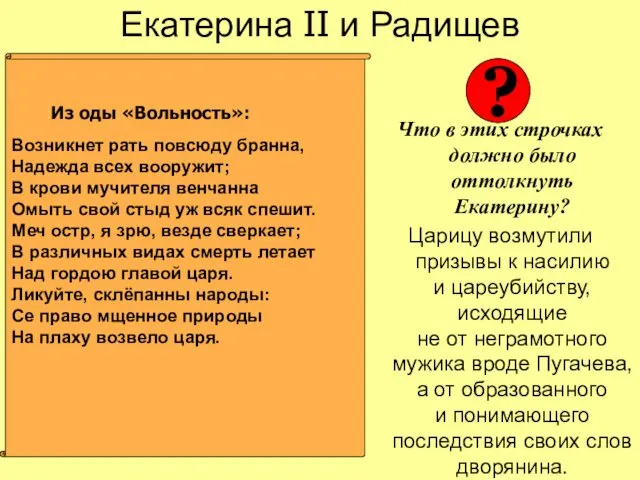 Екатерина II и Радищев

Из оды «Вольность»:

Возникнет рать повсюду бранна,
Надежда всех вооружит;
В крови мучителя венчанна
Омыть свой стыд уж всяк спешит.
Меч остр, я зрю, везде сверкает;
В различных видах смерть летает
Над гордою главой царя.
Ликуйте, склёпанны народы:
Се право мщенное природы
На плаху возвело царя.

?

Что в этих строчках должно было оттолкнуть Екатерину?

Царицу возмутили призывы к насилию и цареубийству, исходящие не от неграмотного мужика вроде Пугачева, а от образованного и понимающего последствия своих слов дворянина.